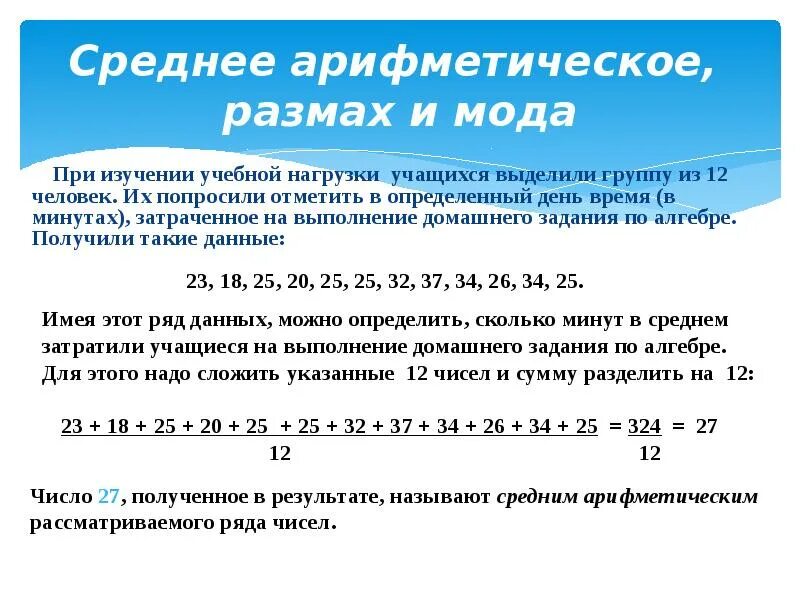 Среднее арифметическое, размах и мода

При изучении учебной нагрузки учащихся выделили группу из 12 человек. Их попросили отметить в определенный день время (в минутах), затраченное на выполнение домашнего задания по алгебре. Получили такие данные:

23, 18, 25, 20, 25, 25, 32, 37, 34, 26, 34, 25.

Имея этот ряд данных, можно определить, сколько минут в среднем затратили учащиеся на выполнение домашнего задания по алгебре. Для этого надо сложить указанные 12 чисел и сумму разделить на 12:

$\frac{23 + 18 + 25 + 20 + 25 + 25 + 32 + 37 + 34 + 26 + 34 + 25}{12} = \frac{324}{12} = 27$

Число 27, полученное в результате, называют средним арифметическим рассматриваемого ряда чисел.